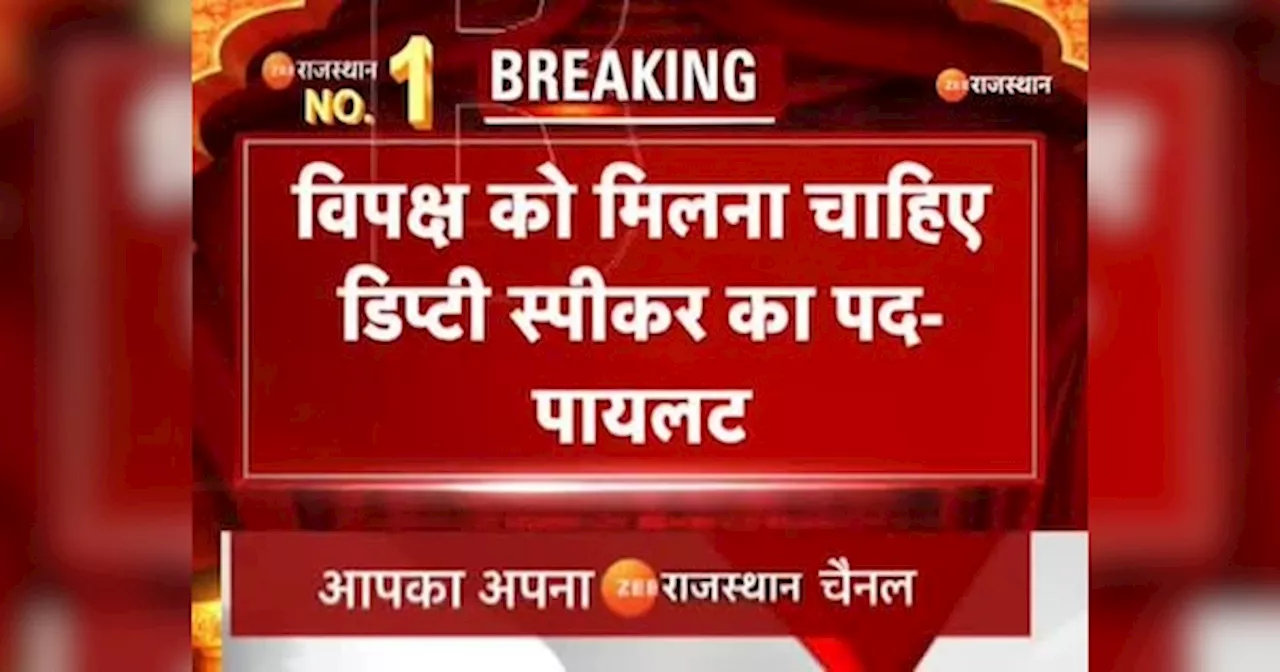 ZEE राजस्थान NO. 1

BREAKING

ZEE राजस्थान

विपक्ष को मिलना चाहिए डिप्टी स्पीकर का पद- पायलट

आपका अपना ZEE राजस्थान चैनल